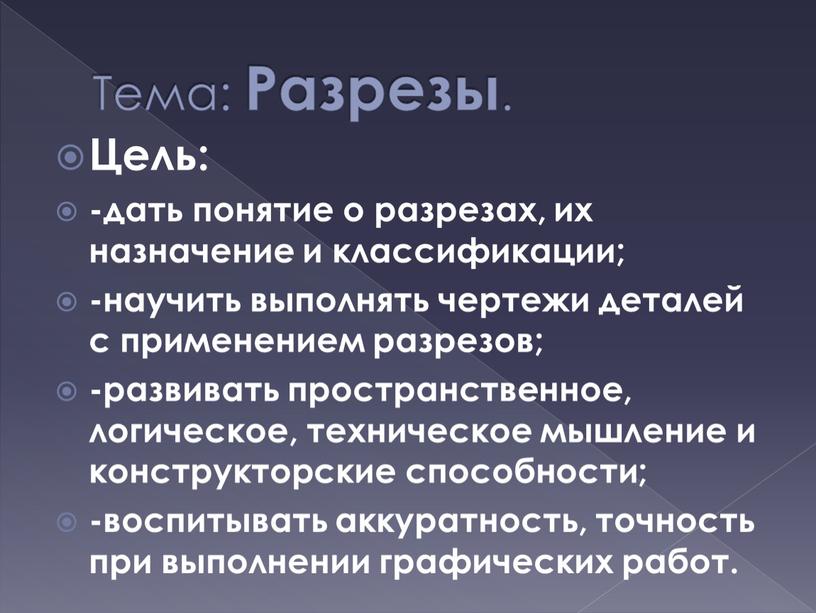 Тема: Разрезы.

Цель:

-дать понятие о разрезах, их назначение и классификации;

-научить выполнять чертежи деталей с применением разрезов;

-развивать пространственное, логическое, техническое мышление и конструкторские способности;

-воспитывать аккуратность, точность при выполнении графических работ.